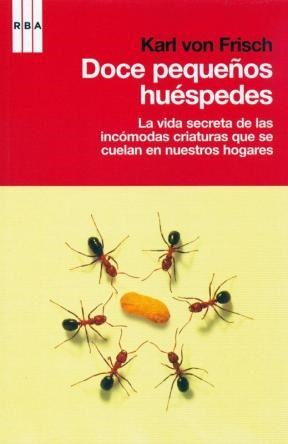 RBA

Karl von Frisch

Doce pequeños huéspedes

La vida secreta de las incómodas criaturas que se cuelan en nuestros hogares